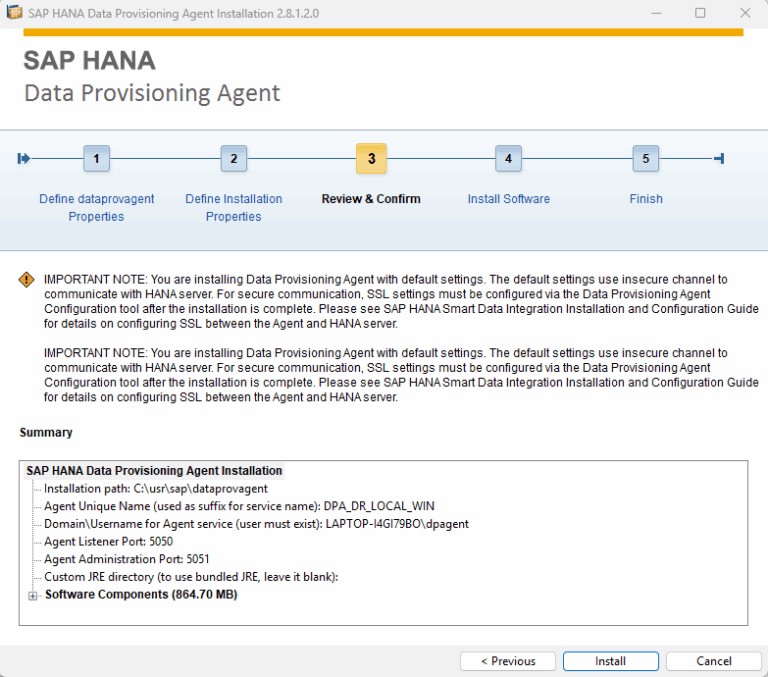 SAP HANA Data Provisioning Agent Installation 2.8.1.2.0

SAP HANA
Data Provisioning Agent

1
Define dataprovagent Properties

2
Define Installation Properties

3
Review & Confirm

4
Install Software

5
Finish

IMPORTANT NOTE: You are installing Data Provisioning Agent with default settings. The default settings use insecure channel to communicate with HANA server. For secure communication, SSL settings must be configured via the Data Provisioning Agent Configuration tool after the installation is complete. Please see SAP HANA Smart Data Integration Installation and Configuration Guide for details on configuring SSL between the Agent and HANA server.

IMPORTANT NOTE: You are installing Data Provisioning Agent with default settings. The default settings use insecure channel to communicate with HANA server. For secure communication, SSL settings must be configured via the Data Provisioning Agent Configuration tool after the installation is complete. Please see SAP HANA Smart Data Integration Installation and Configuration Guide for details on configuring SSL between the Agent and HANA server.

Summary

SAP HANA Data Provisioning Agent Installation
Installation path: C:\usr\sap\dataprovagent
Agent Unique Name (used as suffix for service name): DPA_DR_LOCAL_WIN
Domain\Username for Agent service (user must exist): LAPTOP-I4GI79BO\dpagent
Agent Listener Port: 5050
Agent Administration Port: 5051
Custom JRE directory (to use bundled JRE, leave it blank):
Software Components (864.70 MB)

< Previous
Install
Cancel